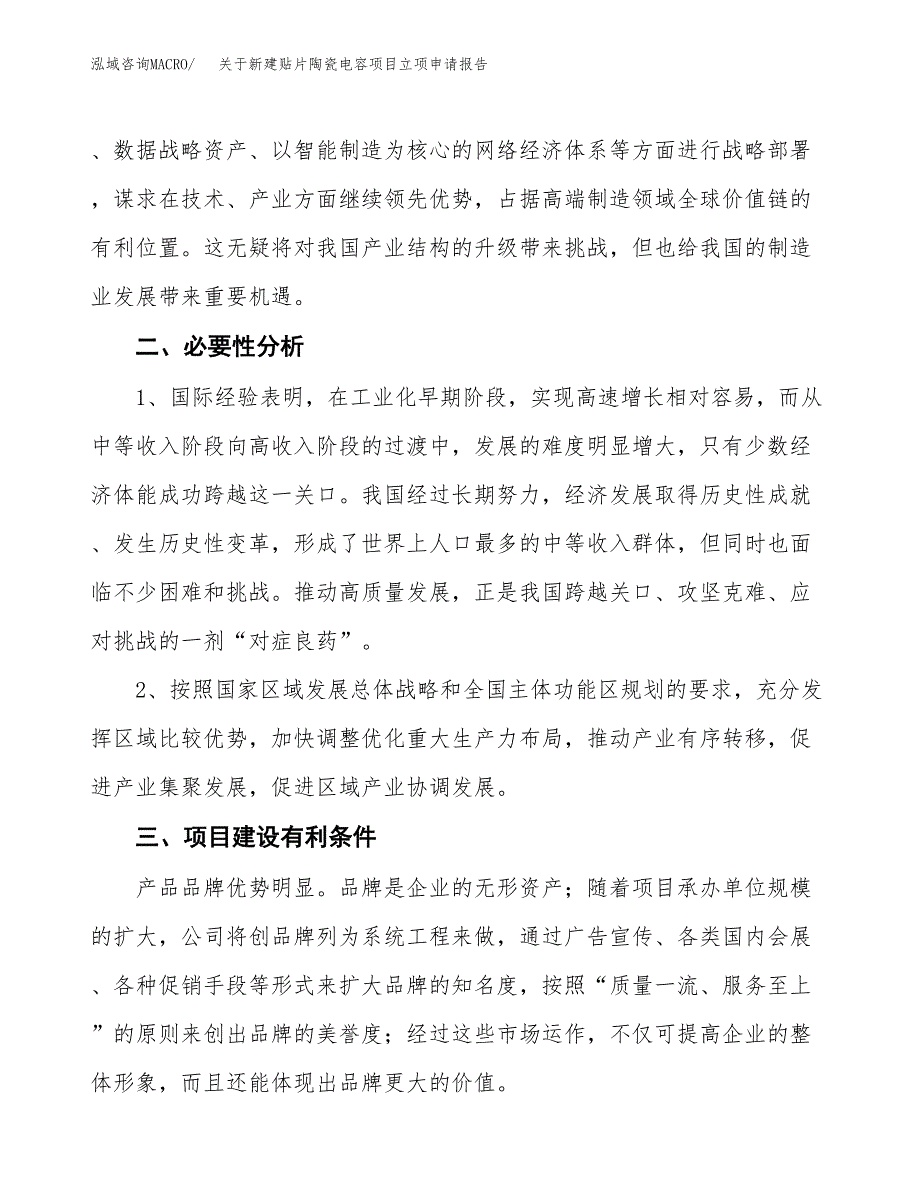 泓域咨询MACRO/　关于新建贴片陶瓷电容项目立项申请报告

、数据战略资产、以智能制造为核心的网络经济体系等方面进行战略部署，谋求在技术、产业方面继续领先优势，占据高端制造领域全球价值链的有利位置。这无疑将对我国产业结构的升级带来挑战，但也给我国的制造业发展带来重要机遇。

二、必要性分析

1、国际经验表明，在工业化早期阶段，实现高速增长相对容易，而从中等收入阶段向高收入阶段的过渡中，发展的难度明显增大，只有少数经济体能成功跨越这一关口。我国经过长期努力，经济发展取得历史性成就、发生历史性变革，形成了世界上人口最多的中等收入群体，但同时也面临不少困难和挑战。推动高质量发展，正是我国跨越关口、攻坚克难、应对挑战的一剂“对症良药”。

2、按照国家区域发展总体战略和全国主体功能区规划的要求，充分发挥区域比较优势，加快调整优化重大生产力布局，推动产业有序转移，促进产业集聚发展，促进区域产业协调发展。

三、项目建设有利条件

产品品牌优势明显。品牌是企业的无形资产；随着项目承办单位规模的扩大，公司将创品牌列为系统工程来做，通过广告宣传、各类国内会展、各种促销手段等形式来扩大品牌的知名度，按照“质量一流、服务至上”的原则来创出品牌的美誉度；经过这些市场运作，不仅可提高企业的整体形象，而且还能体现出品牌更大的价值。